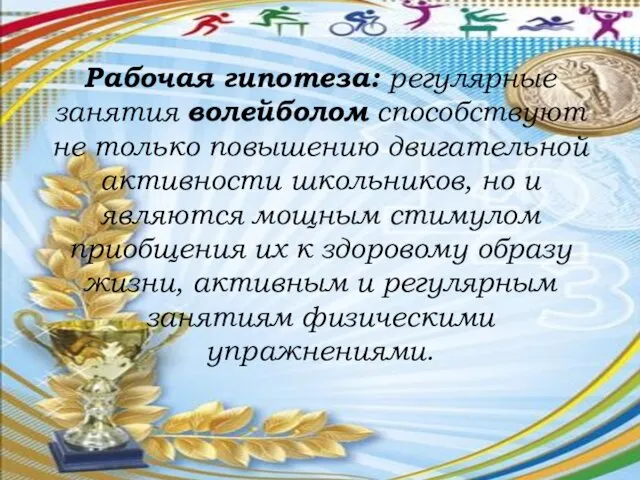 Рабочая гипотеза: регулярные занятия волейболом способствуют не только повышению двигательной активности школьников, но и являются мощным стимулом приобщения их к здоровому образу жизни, активным и регулярным занятиям физическими упражнениями.